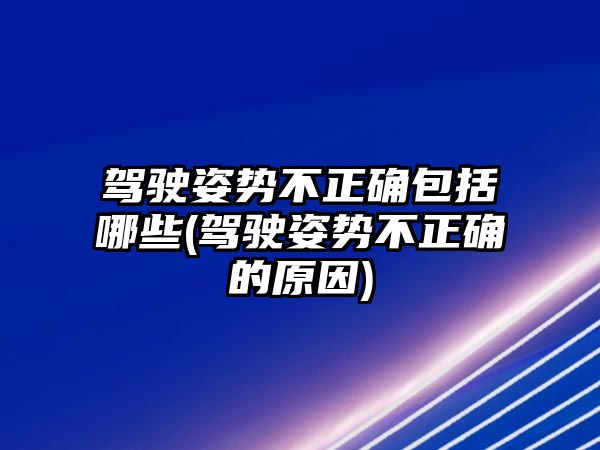 驾驶姿势不正确包括哪些(驾驶姿势不正确的原因)